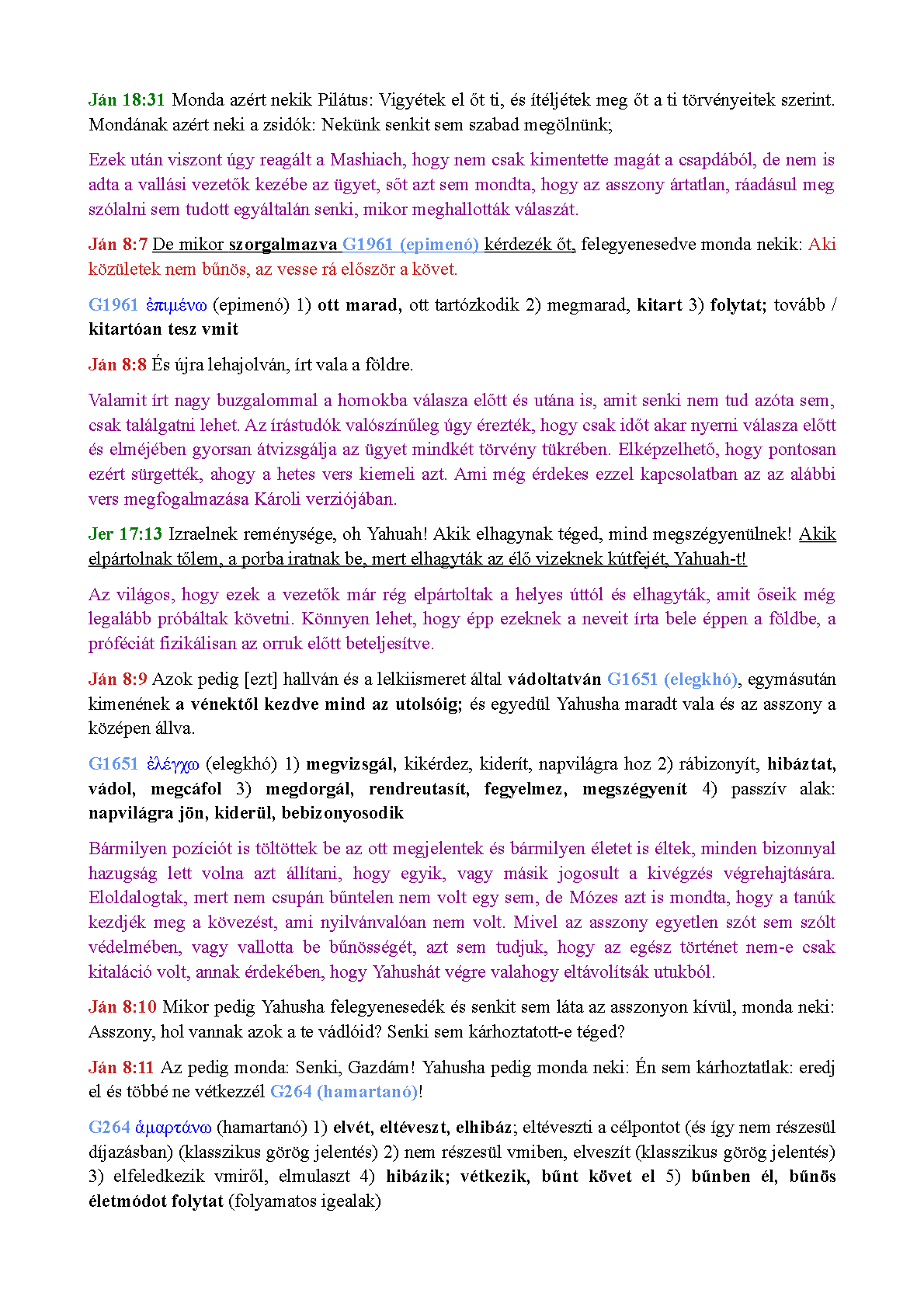 Ján 18:31 Monda azért nekik Pilátus: Vigyétek el őt ti, és ítéljétek meg őt a ti törvényeitek szerint. Mondának azért neki a zsidók: Nekünk senkit sem szabad megölnünk;

Ezek után viszont úgy reagált a Mashiach, hogy nem csak kimentette magát a csapdából, de nem is adta a vallási vezetők kezébe az ügyet, sőt azt sem mondta, hogy az asszony ártatlan, ráadásul meg szólalni sem tudott egyáltalán senki, mikor meghallották válaszát.

Ján 8:7 De mikor szorgalmazva G1961 (epimenó) kérdezék őt, felegyenesedve monda nekik: Aki közületek nem bűnös, az vesse rá először a követ.

G1961 ἐπιμένω (epimenó) 1) ott marad, ott tartózkodik 2) megmarad, kitart 3) folytat; tovább / kitartóan tesz vmit

Ján 8:8 És újra lehajolván, írt vala a földre.

Valamit írt nagy buzgalommal a homokba válasza előtt és utána is, amit senki nem tud azóta sem, csak találgatni lehet. Az írástudók valószínűleg úgy érezték, hogy csak időt akar nyerni válasza előtt és elméjében gyorsan átvizsgálja az ügyet mindkét törvény tükrében. Elképzelhető, hogy pontosan ezért sürgették, ahogy a hetes vers kiemeli azt. Ami még érdekes ezzel kapcsolatban az az alábbi vers megfogalmazása Károli verziójában.

Jer 17:13 Izraelnek reménysége, oh Yahuah! Akik elhagynak téged, mind megszégyenülnek! Akik elpártolnak tőlem, a porba iratnak be, mert elhagyták az élő vizeknek kútfejét, Yahuah-t!

Az világos, hogy ezek a vezetők már rég elpártoltak a helyes úttól és elhagyták, amit őseik még legalább próbáltak követni. Könnyen lehet, hogy épp ezeknek a neveit írta bele éppen a földbe, a próféciát fizikálisan az orruk előtt beteljesítve.

Ján 8:9 Azok pedig [ezt] hallván és a lelkiismeret által vádoltatván G1651 (elegkhó), egymásután kimenének a vénektől kezdve mind az utolsóig; és egyedül Yahusha maradt vala és az asszony a középen állva.

G1651 ἐλέγχω (elegkhó) 1) megvizsgál, kikérdez, kiderít, napvilágra hoz 2) rábizonyít, hibáztat, vádol, megcáfol 3) megdorgál, rendreutasít, fegyelmez, megszégyenít 4) passzív alak: napvilágra jön, kiderül, bebizonyosodik

Bármilyen pozíciót is töltöttek be az ott megjelentek és bármilyen életet is éltek, minden bizonnyal hazugság lett volna azt állítani, hogy egyik, vagy másik jogosult a kivégzés végrehajtására. Eloldalogtak, mert nem csupán bűntelen nem volt egy sem, de Mózes azt is mondta, hogy a tanúk kezdjék meg a kövezést, ami nyilvánvalóan nem volt. Mivel az asszony egyetlen szót sem szólt védelmében, vagy vallotta be bűnösségét, azt sem tudjuk, hogy az egész történet nem-e csak kitaláció volt, annak érdekében, hogy Yahushát végre valahogy eltávolítsák utukból.

Ján 8:10 Mikor pedig Yahusha felegyenesedék és senkit sem láta az asszonyon kívül, monda neki: Asszony, hol vannak azok a te vádlóid? Senki sem kárhoztatott-e téged?

Ján 8:11 Az pedig monda: Senki, Gazdám! Yahusha pedig monda neki: Én sem kárhoztatlak: eredj el és többé ne vétkezzél G264 (hamartanó)!

G264 ἁμαρτάνω (hamartanó) 1) elvét, eltéveszt, elhibáz; eltéveszti a célpontot (és így nem részesül díjazásban) (klasszikus görög jelentés) 2) nem részesül vmiben, elveszít (klasszikus görög jelentés) 3) elfeledkezik vmiről, elmulaszt 4) hibázik; vétkezik, bűnt követ el 5) bűnben él, bűnös életmódot folytat (folyamatos igealak)